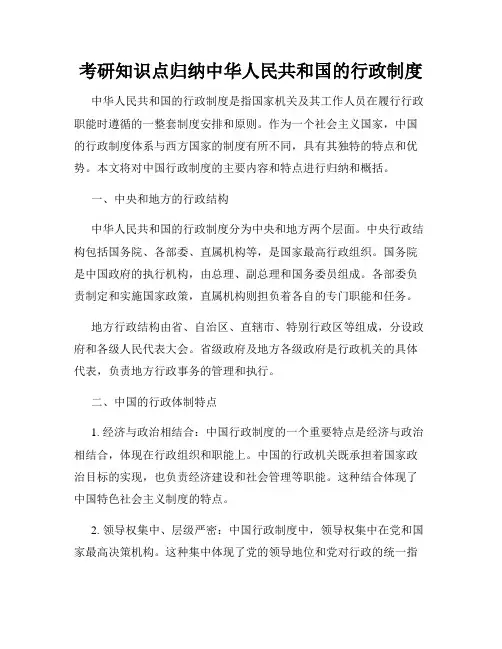 考研知识点归纳中华人民共和国的行政制度

中华人民共和国的行政制度是指国家机关及其工作人员在履行行政职能时遵循的一整套制度安排和原则。作为一个社会主义国家，中国的行政制度体系与西方国家的制度有所不同，具有其独特的特点和优势。本文将对中国行政制度的主要内容和特点进行归纳和概括。

一、中央和地方的行政结构

中华人民共和国的行政制度分为中央和地方两个层面。中央行政结构包括国务院、各部委、直属机构等，是国家最高行政组织。国务院是中国政府的执行机构，由总理、副总理和国务委员组成。各部委负责制定和实施国家政策，直属机构则担负着各自的专门职能和任务。

地方行政结构由省、自治区、直辖市、特别行政区等组成，分设政府和各级人民代表大会。省级政府及地方各级政府是行政机关的具体代表，负责地方行政事务的管理和执行。

二、中国的行政体制特点

1. 经济与政治相结合：中国行政制度的一个重要特点是经济与政治相结合，体现在行政组织和职能上。中国的行政机关既承担着国家政治目标的实现，也负责经济建设和社会管理等职能。这种结合体现了中国特色社会主义制度的特点。

2. 领导权集中、层级严密：中国行政制度中，领导权集中在党和国家最高决策机构。这种集中体现了党的领导地位和党对行政的统一指